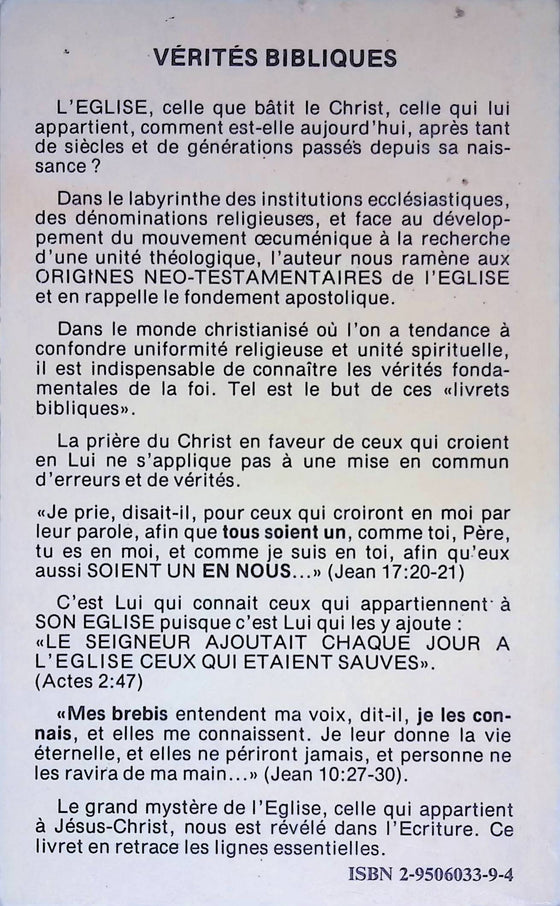 VÉRITÉS BIBLIQUES

L'EGLISE, celle que bâtit le Christ, celle qui lui appartient, comment est-elle aujourd'hui, après tant de siècles et de générations passés depuis sa naissance ?

Dans le labyrinthe des institutions ecclésiastiques, des dénominations religieuses, et face au développement du mouvement œcuménique à la recherche d'une unité théologique, l'auteur nous ramène aux ORIGINES NEO-TESTAMENTAIRES de l'EGLISE et en rappelle le fondement apostolique.

Dans le monde christianisé où l'on a tendance à confondre uniformité religieuse et unité spirituelle, il est indispensable de connaître les vérités fondamentales de la foi. Tel est le but de ces «livrets bibliques».

La prière du Christ en faveur de ceux qui croient en Lui ne s'applique pas à une mise en commun d'erreurs et de vérités.

«Je prie, disait-il, pour ceux qui croiront en moi par leur parole, afin que tous soient un, comme toi, Père, tu es en moi, et comme je suis en toi, afin qu'eux aussi SOIENT UN EN NOUS...» (Jean 17:20-21)

C'est Lui qui connait ceux qui appartiennent à SON EGLISE puisque c'est Lui qui les y ajoute : «LE SEIGNEUR AJOUTAIT CHAQUE JOUR A L'EGLISE CEUX QUI ETAIENT SAUVES». (Actes 2:47)

«Mes brebis entendent ma voix, dit-il, je les connais, et elles me connaissent. Je leur donne la vie éternelle, et elles ne périront jamais, et personne ne les ravira de ma main...» (Jean 10:27-30).

Le grand mystère de l'Eglise, celle qui appartient à Jésus-Christ, nous est révélé dans l'Ecriture. Ce livret en retrace les lignes essentielles.

ISBN 2-9506033-9-4